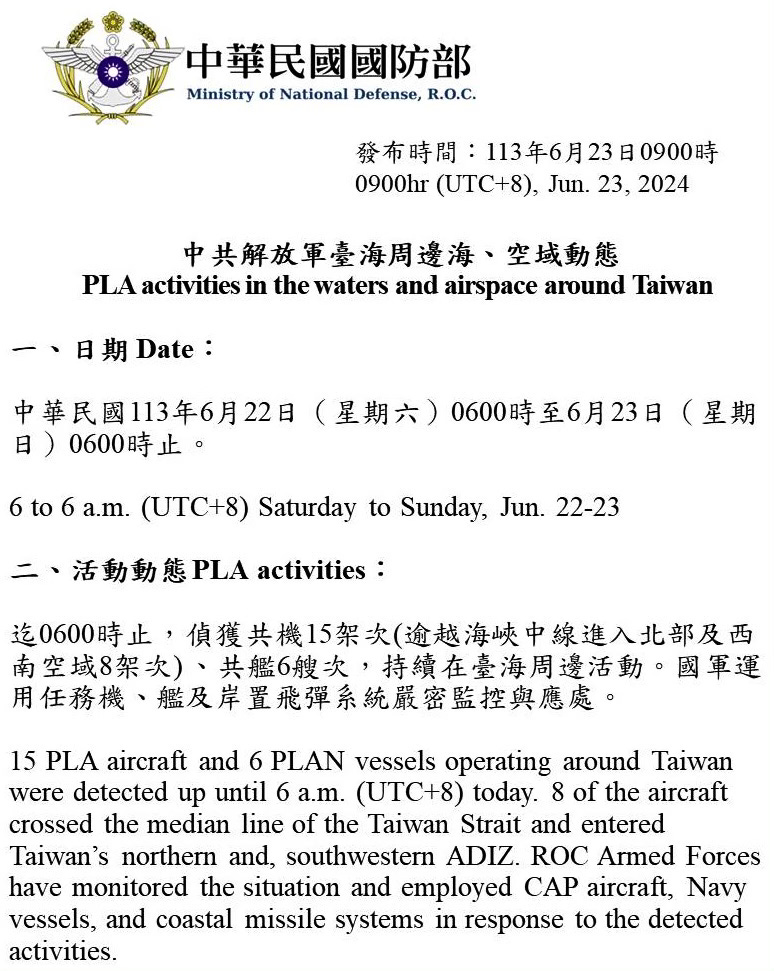 中華民國國防部
Ministry of National Defense, R.O.C.

發布時間：113年6月23日0900時
0900hr (UTC+8), Jun. 23, 2024

中共解放軍臺海周邊海、空域動態
PLA activities in the waters and airspace around Taiwan

一、日期 Date：

中華民國113年6月22日（星期六）0600時至6月23日（星期日）0600時止。

6 to 6 a.m. (UTC+8) Saturday to Sunday, Jun. 22-23

二、活動動態 PLA activities：

迄0600時止，偵獲共機15架次(逾越海峽中線進入北部及西南空域8架次)、共艦6艘次，持續在臺海周邊活動。國軍運用任務機、艦及岸置飛彈系統嚴密監控與應處。

15 PLA aircraft and 6 PLAN vessels operating around Taiwan were detected up until 6 a.m. (UTC+8) today. 8 of the aircraft crossed the median line of the Taiwan Strait and entered Taiwan's northern and, southwestern ADIZ. ROC Armed Forces have monitored the situation and employed CAP aircraft, Navy vessels, and coastal missile systems in response to the detected activities.